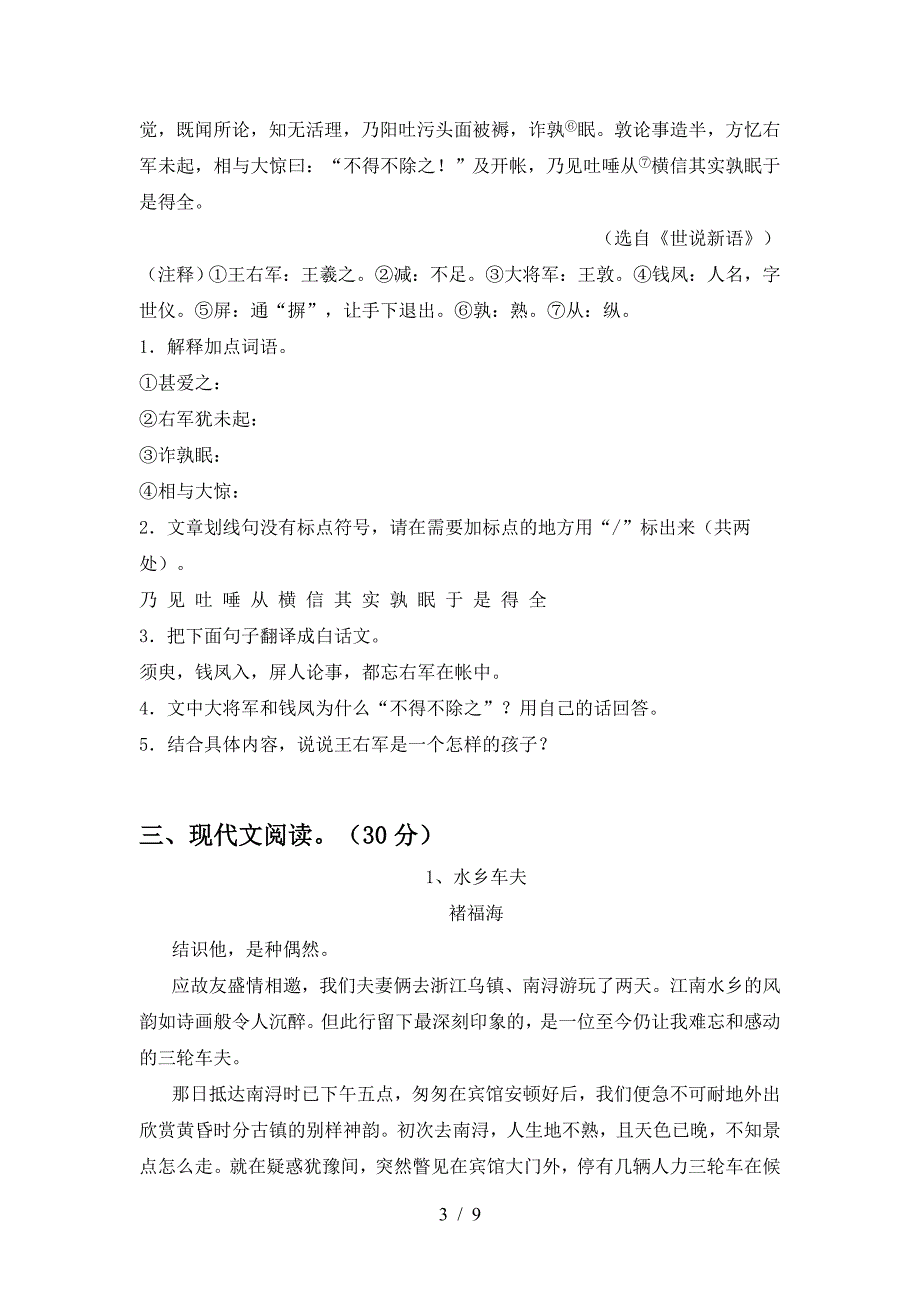 觉，既闻所论，知无活理，乃阳吐污头面被褥，诈孰⑥眠。敦论事造半，方忆右军未起，相与大惊曰：“不得不除之！”及开帐，乃见吐唾从⑦横信其实孰眠于是得全。

（选自《世说新语》）

（注释）①王右军：王羲之。②减：不足。③大将军：王敦。④钱凤：人名，字世仪。⑤屏：通“摒”，让手下退出。⑥孰：熟。⑦从：纵。

1．解释加点词语。

①甚爱之：

②右军犹未起：

③诈孰眠：

④相与大惊：

2．文章划线句没有标点符号，请在需要加标点的地方用“/”标出来（共两处）。

乃 见 吐 唾 从 横 信 其 实 孰 眠 于 是 得 全

3．把下面句子翻译成白话文。

须臾，钱凤入，屏人论事，都忘右军在帐中。

4．文中大将军和钱凤为什么“不得不除之”？用自己的话回答。

5．结合具体内容，说说王右军是一个怎样的孩子？

三、现代文阅读。（30 分）

1、水乡车夫

褚福海

结识他，是种偶然。

应故友盛情相邀，我们夫妻俩去浙江乌镇、南浔游玩了两天。江南水乡的风韵如诗画般令人沉醉。但此行留下最深刻印象的，是一位至今仍让我难忘和感动的三轮车夫。

那日抵达南浔时已下午五点，匆匆在宾馆安顿好后，我们便急不可耐地外出欣赏黄昏时分古镇的别样神韵。初次去南浔，人生地不熟，且天色已晚，不知景点怎么走。就在疑惑犹豫间，突然瞥见在宾馆大门外，停有几辆人力三轮车在候

3 / 9